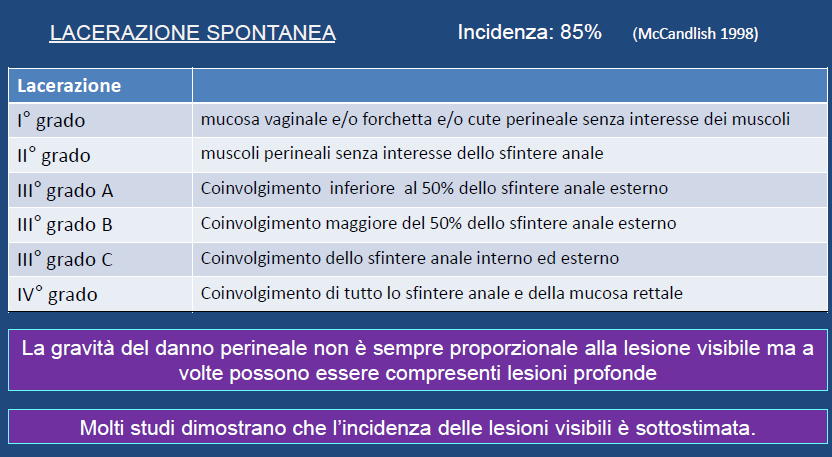 LACERAZIONE SPONTANEA

Incidenza: 85% (McCandlish 1998)

| Lacerazione | |
|---|---|
| I° grado | mucosa vaginale e/o forchetta e/o cute perineale senza interesse dei muscoli |
| II° grado | muscoli perineali senza interesse dello sfintere anale |
| III° grado A | Coinvolgimento inferiore al 50% dello sfintere anale esterno |
| III° grado B | Coinvolgimento maggiore del 50% dello sfintere anale esterno |
| III° grado C | Coinvolgimento dello sfintere anale interno ed esterno |
| IV° grado | Coinvolgimento di tutto lo sfintere anale e della mucosa rettale |

La gravità del danno perineale non è sempre proporzionale alla lesione visibile ma a volte possono essere compresenti lesioni profonde

Molti studi dimostrano che l'incidenza delle lesioni visibili è sottostimata.